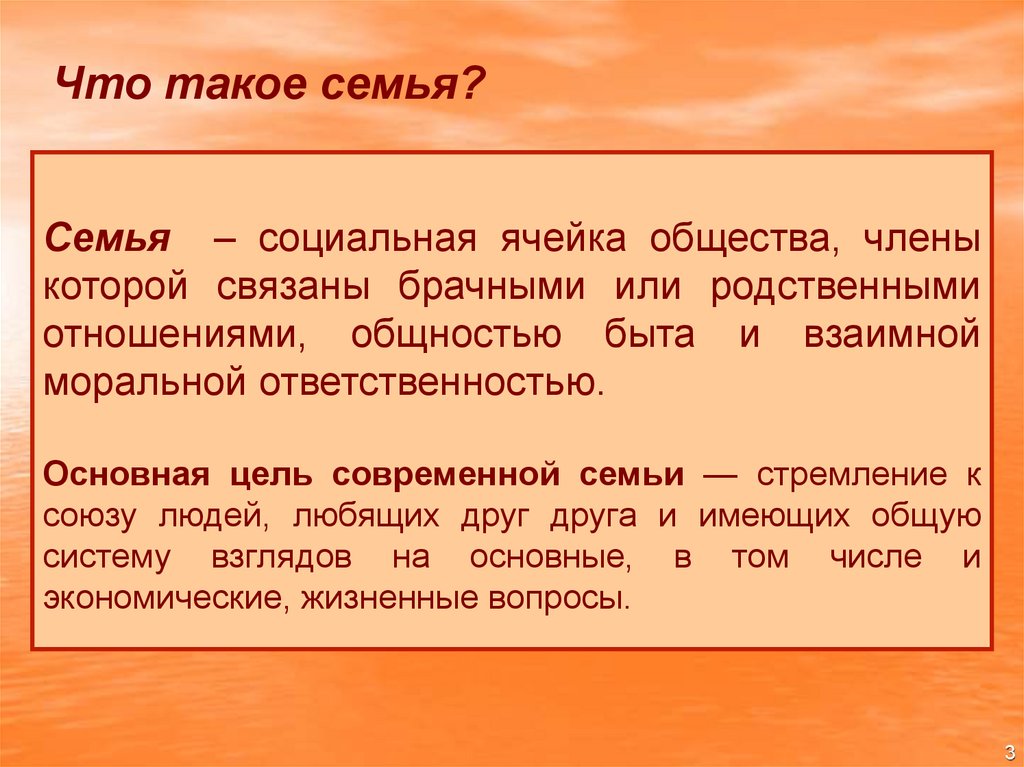 Что такое семья?

Семья – социальная ячейка общества, члены которой связаны брачными или родственными отношениями, общностью быта и взаимной моральной ответственностью.

Основная цель современной семьи — стремление к союзу людей, любящих друг друга и имеющих общую систему взглядов на основные, в том числе и экономические, жизненные вопросы.

3